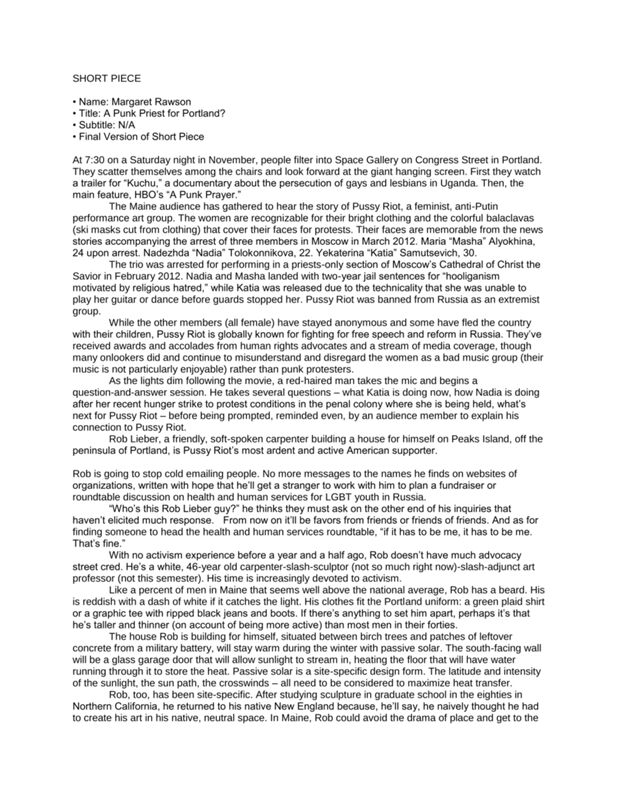 SHORT PIECE

• Name: Margaret Rawson
• Title: A Punk Priest for Portland?
• Subtitle: N/A
• Final Version of Short Piece

At 7:30 on a Saturday night in November, people filter into Space Gallery on Congress Street in Portland. They scatter themselves among the chairs and look forward at the giant hanging screen. First they watch a trailer for "Kuchu," a documentary about the persecution of gays and lesbians in Uganda. Then, the main feature, HBO's "A Punk Prayer."

The Maine audience has gathered to hear the story of Pussy Riot, a feminist, anti-Putin performance art group. The women are recognizable for their bright clothing and the colorful balaclavas (ski masks cut from clothing) that cover their faces for protests. Their faces are memorable from the news stories accompanying the arrest of three members in Moscow in March 2012. Maria "Masha" Alyokhina, 24 upon arrest. Nadezhda "Nadia" Tolokonnikova, 22. Yekaterina "Katia" Samutsevich, 30.

The trio was arrested for performing in a priests-only section of Moscow's Cathedral of Christ the Savior in February 2012. Nadia and Masha landed with two-year jail sentences for "hooliganism motivated by religious hatred," while Katia was released due to the technicality that she was unable to play her guitar or dance before guards stopped her. Pussy Riot was banned from Russia as an extremist group.

While the other members (all female) have stayed anonymous and some have fled the country with their children, Pussy Riot is globally known for fighting for free speech and reform in Russia. They've received awards and accolades from human rights advocates and a stream of media coverage, though many onlookers did and continue to misunderstand and disregard the women as a bad music group (their music is not particularly enjoyable) rather than punk protesters.

As the lights dim following the movie, a red-haired man takes the mic and begins a question-and-answer session. He takes several questions – what Katia is doing now, how Nadia is doing after her recent hunger strike to protest conditions in the penal colony where she is being held, what's next for Pussy Riot – before being prompted, reminded even, by an audience member to explain his connection to Pussy Riot.

Rob Lieber, a friendly, soft-spoken carpenter building a house for himself on Peaks Island, off the peninsula of Portland, is Pussy Riot's most ardent and active American supporter.

Rob is going to stop cold emailing people. No more messages to the names he finds on websites of organizations, written with hope that he'll get a stranger to work with him to plan a fundraiser or roundtable discussion on health and human services for LGBT youth in Russia.

"Who's this Rob Lieber guy?" he thinks they must ask on the other end of his inquiries that haven't elicited much response. From now on it'll be favors from friends or friends of friends. And as for finding someone to head the health and human services roundtable, "if it has to be me, it has to be me. That's fine."

With no activism experience before a year and a half ago, Rob doesn't have much advocacy street cred. He's a white, 46-year old carpenter-slash-sculptor (not so much right now)-slash-adjunct art professor (not this semester). His time is increasingly devoted to activism.

Like a percent of men in Maine that seems well above the national average, Rob has a beard. His is reddish with a dash of white if it catches the light. His clothes fit the Portland uniform: a green plaid shirt or a graphic tee with ripped black jeans and boots. If there's anything to set him apart, perhaps it's that he's taller and thinner (on account of being more active) than most men in their forties.

The house Rob is building for himself, situated between birch trees and patches of leftover concrete from a military battery, will stay warm during the winter with passive solar. The south-facing wall will be a glass garage door that will allow sunlight to stream in, heating the floor that will have water running through it to store the heat. Passive solar is a site-specific design form. The latitude and intensity of the sunlight, the sun path, the crosswinds – all need to be considered to maximize heat transfer.

Rob, too, has been site-specific. After studying sculpture in graduate school in the eighties in Northern California, he returned to his native New England because, he'll say, he naively thought he had to create his art in his native, neutral space. In Maine, Rob could avoid the drama of place and get to the